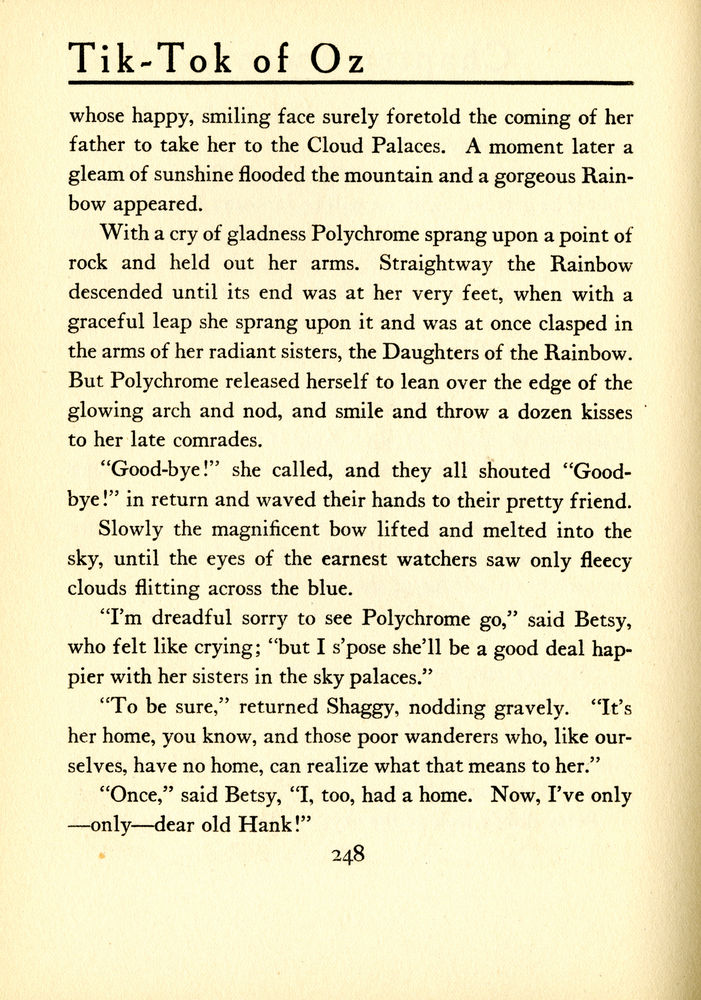 Tik-Tok of Oz

whose happy, smiling face surely foretold the coming of her father to take her to the Cloud Palaces. A moment later a gleam of sunshine flooded the mountain and a gorgeous Rainbow appeared.

With a cry of gladness Polychrome sprang upon a point of rock and held out her arms. Straightway the Rainbow descended until its end was at her very feet, when with a graceful leap she sprang upon it and was at once clasped in the arms of her radiant sisters, the Daughters of the Rainbow. But Polychrome released herself to lean over the edge of the glowing arch and nod, and smile and throw a dozen kisses to her late comrades.

"Good-bye!" she called, and they all shouted "Good-bye!" in return and waved their hands to their pretty friend.

Slowly the magnificent bow lifted and melted into the sky, until the eyes of the earnest watchers saw only fleecy clouds flitting across the blue.

"I'm dreadful sorry to see Polychrome go," said Betsy, who felt like crying; "but I s'pose she'll be a good deal happier with her sisters in the sky palaces."

"To be sure," returned Shaggy, nodding gravely. "It's her home, you know, and those poor wanderers who, like ourselves, have no home, can realize what that means to her."

"Once," said Betsy, "I, too, had a home. Now, I've only—only—dear old Hank!"

248